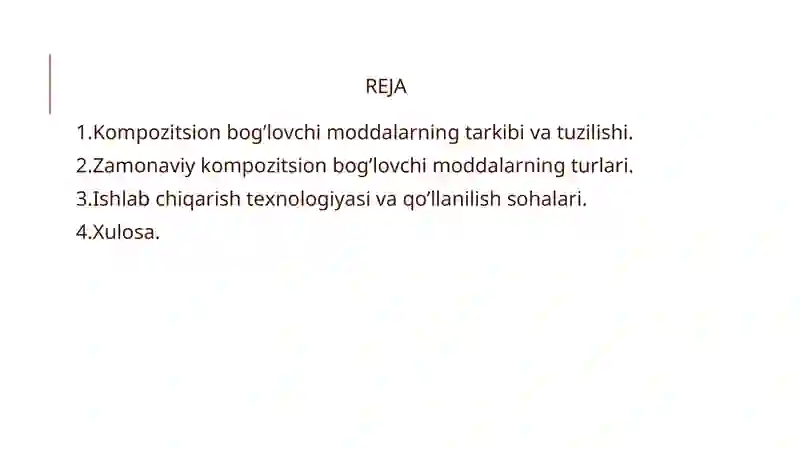 REJA

1.Kompozitsion bog’lovchi moddalarning tarkibi va tuzilishi.
2.Zamonaviy kompozitsion bog’lovchi moddalarning turlari.
3.Ishlab chiqarish texnologiyasi va qo’llanilish sohalari.
4.Xulosa.